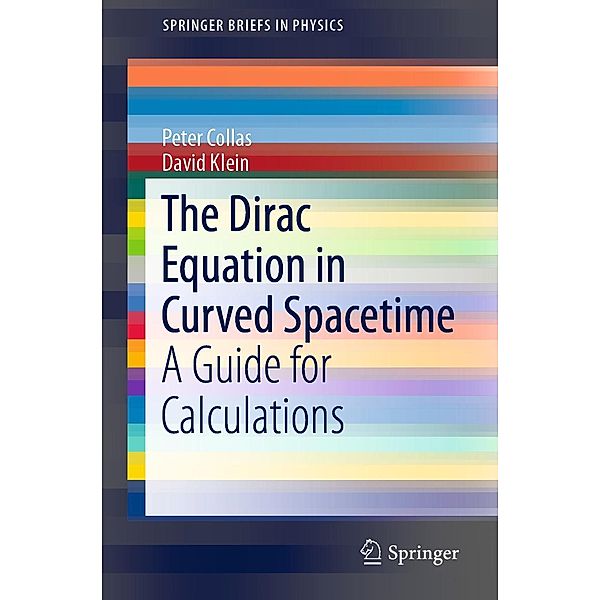 SPRINGER BRIEFS IN PHYSICS

Peter Collas
David Klein

The Dirac Equation in Curved Spacetime
A Guide for Calculations

Springer